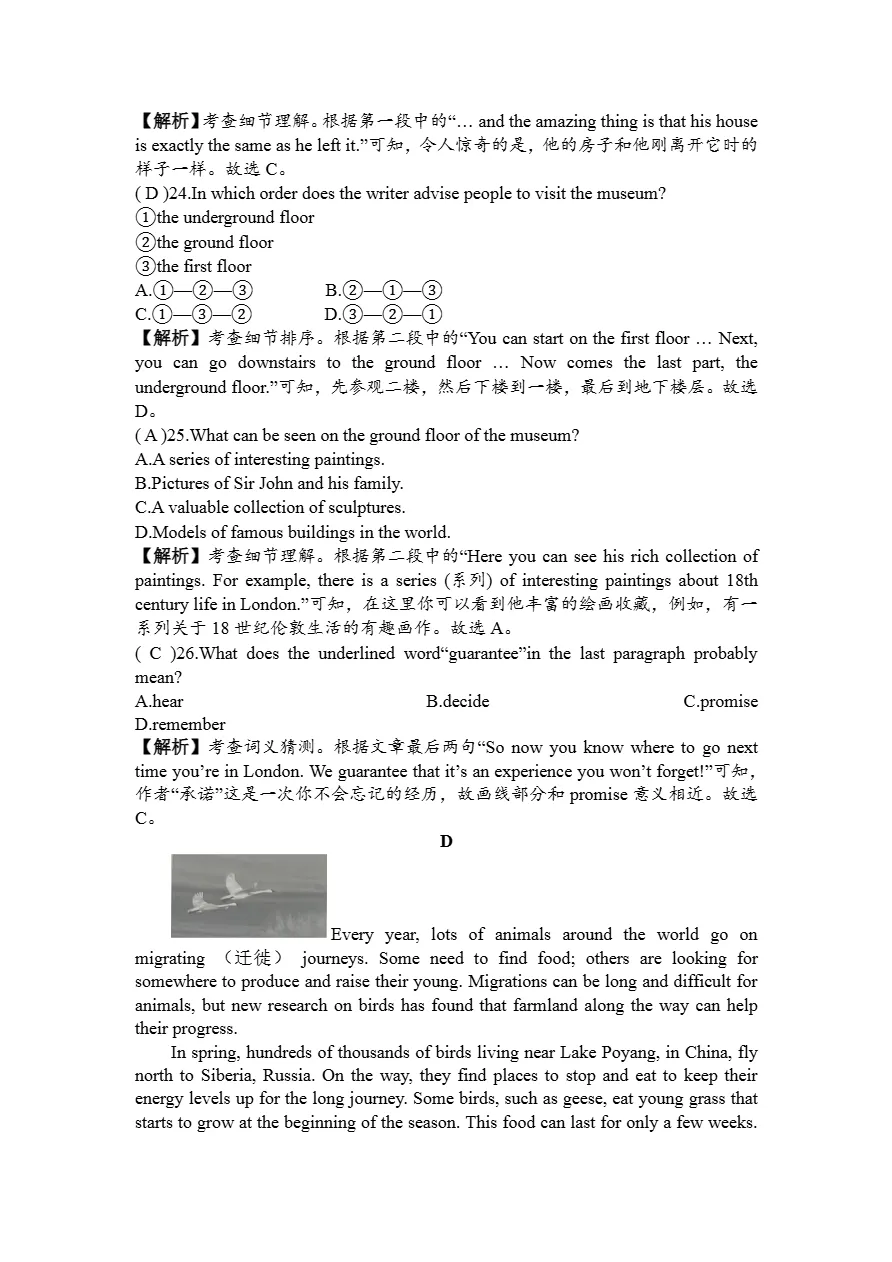 【解析】考查细节理解。根据第一段中的“… and the amazing thing is that his house is exactly the same as he left it.”可知，令人惊奇的是，他的房子和他刚离开它时的样子一样。故选 C。

( D )24.In which order does the writer advise people to visit the museum?

①the underground floor

②the ground floor

③the first floor

A.①—②—③ B.②—①—③

C.①—③—② D.③—②—①

【解析】考查细节排序。根据第二段中的“You can start on the first floor … Next, you can go downstairs to the ground floor … Now comes the last part, the underground floor.”可知，先参观二楼，然后下楼到一楼，最后到地下楼层。故选 D。

( A )25.What can be seen on the ground floor of the museum?

A.A series of interesting paintings.

B.Pictures of Sir John and his family.

C.A valuable collection of sculptures.

D.Models of famous buildings in the world.

【解析】考查细节理解。根据第二段中的“Here you can see his rich collection of paintings. For example, there is a series (系列) of interesting paintings about 18th century life in London.”可知，在这里你可以看到他丰富的绘画收藏，例如，有一系列关于 18 世纪伦敦生活的有趣画作。故选 A。

( C )26.What does the underlined word“guarantee”in the last paragraph probably mean?

A.hear B.decide C.promise D.remember

【解析】考查词义猜测。根据文章最后两句“So now you know where to go next time you’re in London. We guarantee that it’s an experience you won’t forget!”可知，作者“承诺”这是一次你不会忘记的经历，故画线部分和 promise 意义相近。故选 C。

D

Every year, lots of animals around the world go on migrating （迁徙） journeys. Some need to find food; others are looking for somewhere to produce and raise their young. Migrations can be long and difficult for animals, but new research on birds has found that farmland along the way can help their progress.

In spring, hundreds of thousands of birds living near Lake Poyang, in China, fly north to Siberia, Russia. On the way, they find places to stop and eat to keep their energy levels up for the long journey. Some birds, such as geese, eat young grass that starts to grow at the beginning of the season. This food can last for only a few weeks.